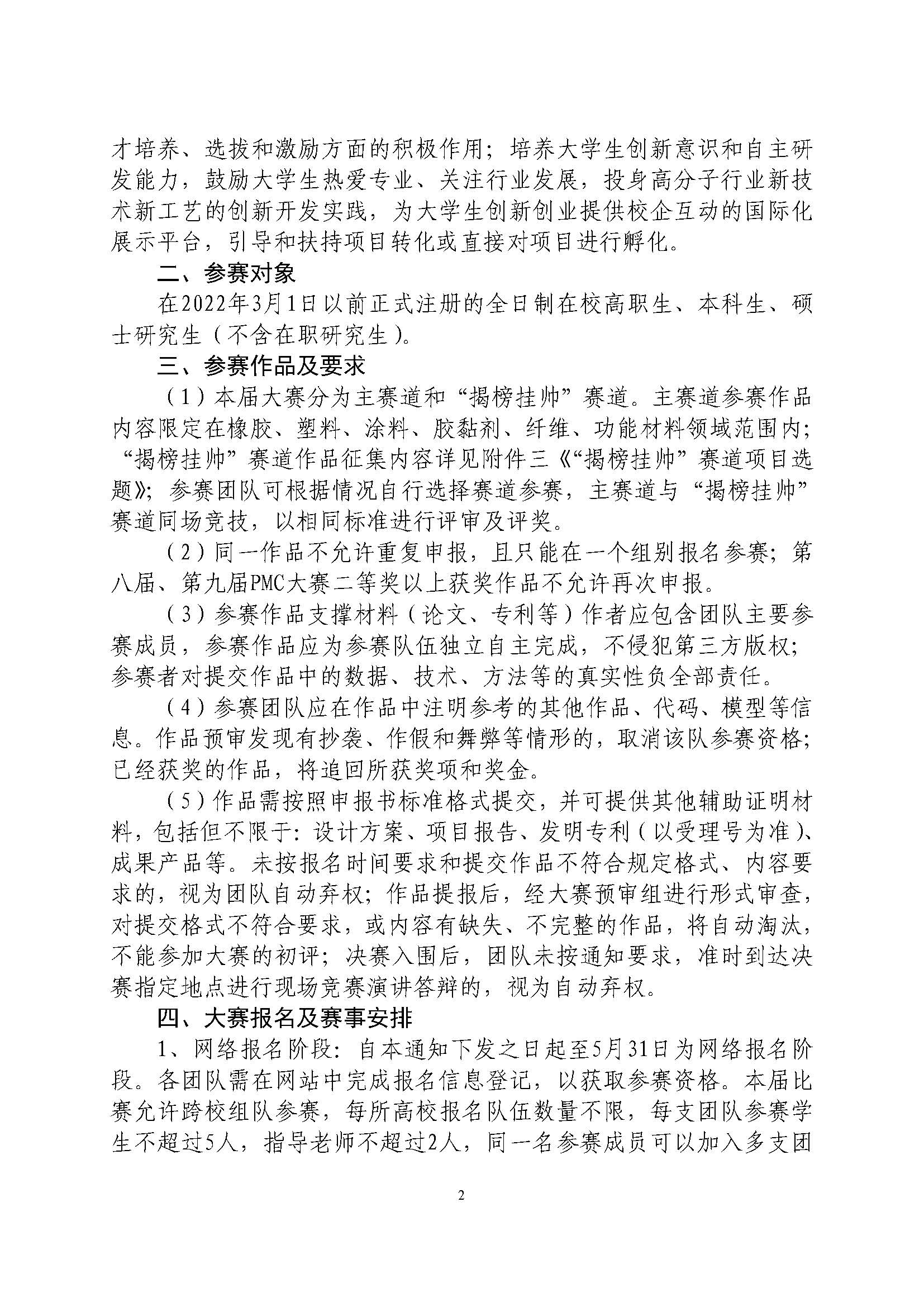 才培养、选拔和激励方面的积极作用；培养大学生创新意识和自主研发能力，鼓励大学生热爱专业、关注行业发展，投身高分子行业新技术新工艺的创新开发实践，为大学生创新创业提供校企互动的国际化展示平台，引导和扶持项目转化或直接对项目进行孵化。

二、参赛对象

在2022年3月1日以前正式注册的全日制在校高职生、本科生、硕士研究生（不含在职研究生）。

三、参赛作品及要求

（1）本届大赛分为主赛道和“揭榜挂帅”赛道。主赛道参赛作品内容限定在橡胶、塑料、涂料、胶黏剂、纤维、功能材料领域范围内；“揭榜挂帅”赛道作品征集内容详见附件三《“揭榜挂帅”赛道项目选题》；参赛团队可根据情况自行选择赛道参赛，主赛道与“揭榜挂帅”赛道同场竞技，以相同标准进行评审及评奖。

（2）同一作品不允许重复申报，且只能在一个组别报名参赛；第八届、第九届PMC大赛二等奖以上获奖作品不允许再次申报。

（3）参赛作品支撑材料（论文、专利等）作者应包含团队主要参赛成员，参赛作品应为参赛队伍独立自主完成，不侵犯第三方版权；参赛者对提交作品中的数据、技术、方法等的真实性负全部责任。

（4）参赛团队应在作品中注明参考的其他作品、代码、模型等信息。作品预审发现有抄袭、作假和舞弊等情形的，取消该队参赛资格；已经获奖的作品，将追回所获奖项和奖金。

（5）作品需按照申报书标准格式提交，并可提供其他辅助证明材料，包括但不限于：设计方案、项目报告、发明专利（以受理号为准）、成果产品等。未按报名时间要求和提交作品不符合规定格式、内容要求的，视为团队自动弃权；作品提报后，经大赛预审组进行形式审查，对提交格式不符合要求，或内容有缺失、不完整的作品，将自动淘汰，不能参加大赛的初评；决赛入围后，团队未按通知要求，准时到达决赛指定地点进行现场竞赛演讲答辩的，视为自动弃权。

四、大赛报名及赛事安排

1、网络报名阶段：自本通知下发之日起至5月31日为网络报名阶段。各团队需在网站中完成报名信息登记，以获取参赛资格。本届比赛允许跨校组队参赛，每所高校报名队伍数量不限，每支团队参赛学生不超过5人，指导老师不超过2人，同一名参赛成员可以加入多支团

2